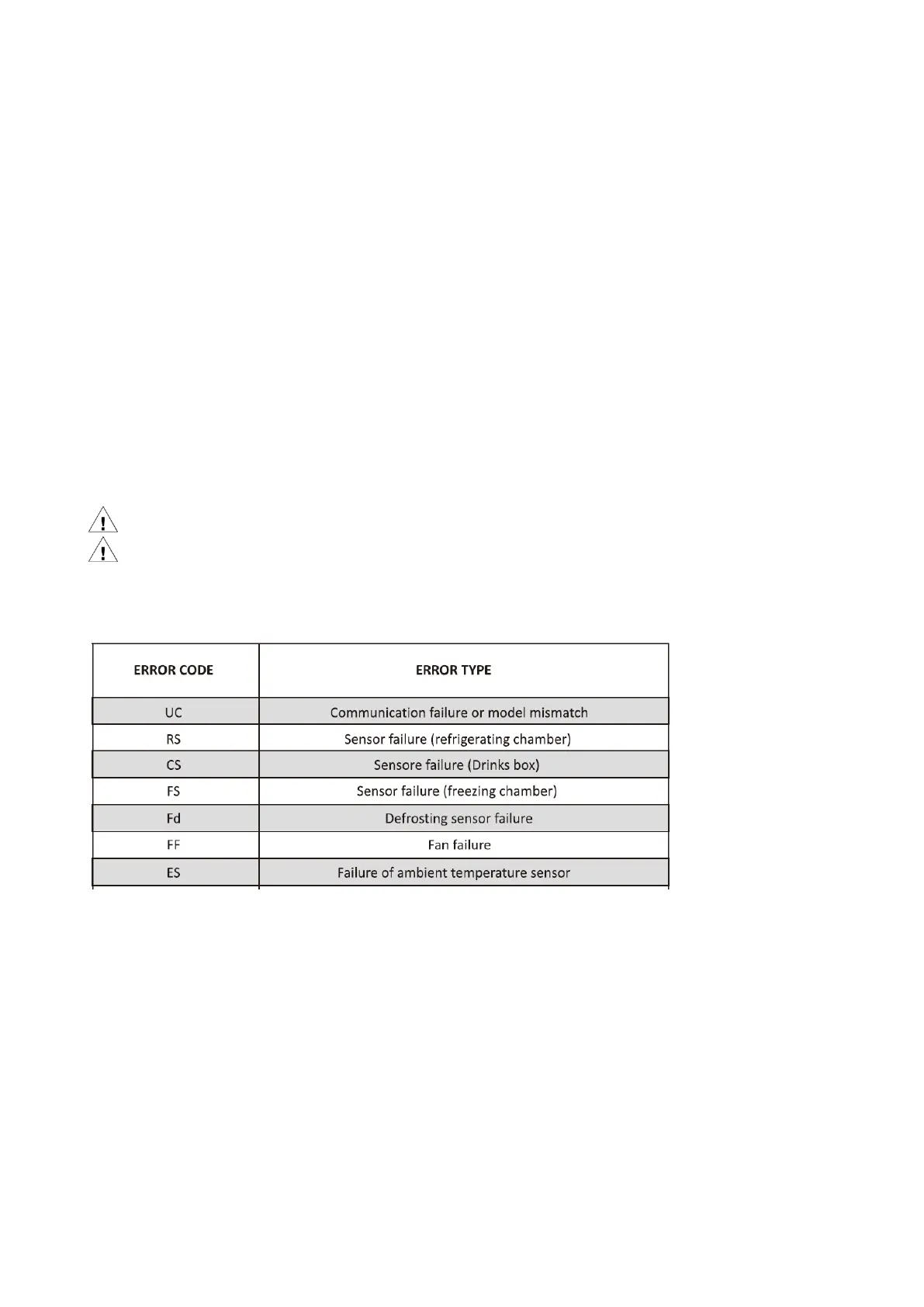 | ERROR CODE | ERROR TYPE |
|---|---|
| UC | Communication failure or model mismatch |
| RS | Sensor failure (refrigerating chamber) |
| CS | Sensore failure (Drinks box) |
| FS | Sensor failure (freezing chamber) |
| Fd | Defrosting sensor failure |
| FF | Fan failure |
| ES | Failure of ambient temperature sensor |